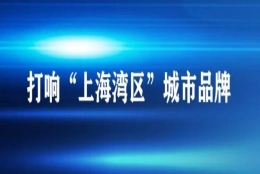 打响“上海湾区”城市品牌